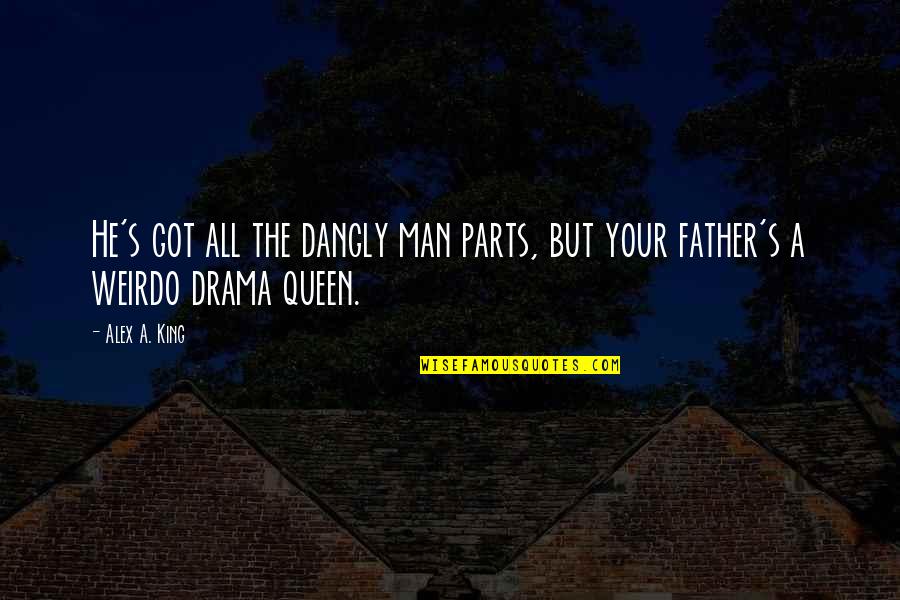 He's got all the dangly man parts, but your father's a weirdo drama queen.

- Alex A. King

WISEFAMOUSQUOTES.COM